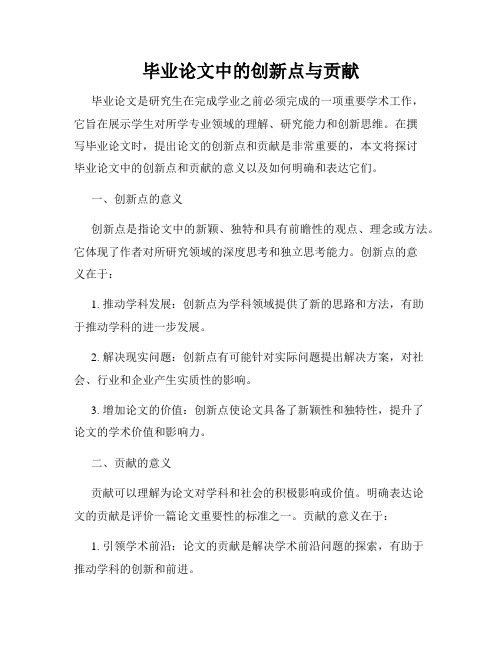 毕业论文中的创新点与贡献

毕业论文是研究生在完成学业之前必须完成的一项重要学术工作，它旨在展示学生对所学专业领域的理解、研究能力和创新思维。在撰写毕业论文时，提出论文的创新点和贡献是非常重要的，本文将探讨毕业论文中的创新点和贡献的意义以及如何明确和表达它们。

一、创新点的意义

创新点是指论文中的新颖、独特和具有前瞻性的观点、理念或方法。它体现了作者对所研究领域的深度思考和独立思考能力。创新点的意义在于：

1. 推动学科发展：创新点为学科领域提供了新的思路和方法，有助于推动学科的进一步发展。

2. 解决现实问题：创新点有可能针对实际问题提出解决方案，对社会、行业和企业产生实质性的影响。

3. 增加论文的价值：创新点使论文具备了新颖性和独特性，提升了论文的学术价值和影响力。

二、贡献的意义

贡献可以理解为论文对学科和社会的积极影响或价值。明确表达论文的贡献是评价一篇论文重要性的标准之一。贡献的意义在于：

1. 引领学术前沿：论文的贡献是解决学术前沿问题的探索，有助于推动学科的创新和前进。